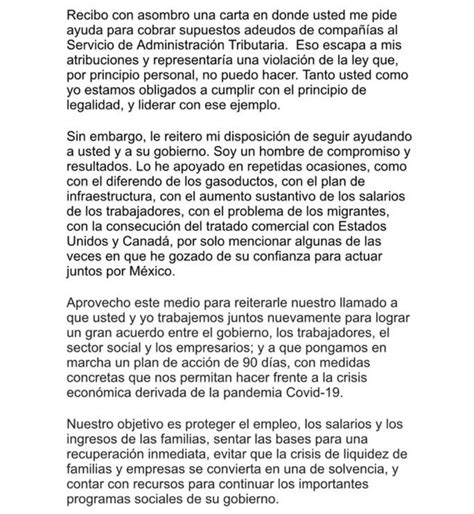 Recibo con asombro una carta en donde usted me pide ayuda para cobrar supuestos adeudos de compañías al Servicio de Administración Tributaria.  Eso escapa a mis atribuciones y representaría una violación de la ley que, por principio personal, no puedo hacer. Tanto usted como yo estamos obligados a cumplir con el principio de legalidad, y liderar con ese ejemplo.

Sin embargo, le reitero mi disposición de seguir ayudando a usted y a su gobierno. Soy un hombre de compromiso y resultados. Lo he apoyado en repetidas ocasiones, como con el diferendo de los gasoductos, con el plan de infraestructura, con el aumento sustantivo de los salarios de los trabajadores, con el problema de los migrantes, con la consecución del tratado comercial con Estados Unidos y Canadá, por solo mencionar algunas de las veces en que he gozado de su confianza para actuar juntos por México.

Aprovecho este medio para reiterarle nuestro llamado a que usted y yo trabajemos juntos nuevamente para lograr un gran acuerdo entre el gobierno, los trabajadores, el sector social y los empresarios; y a que pongamos en marcha un plan de acción de 90 días, con medidas concretas que nos permitan hacer frente a la crisis económica derivada de la pandemia Covid-19.

Nuestro objetivo es proteger el empleo, los salarios y los ingresos de las familias, sentar las bases para una recuperación inmediata, evitar que la crisis de liquidez de familias y empresas se convierta en una de solvencia, y contar con recursos para continuar los importantes programas sociales de su gobierno.